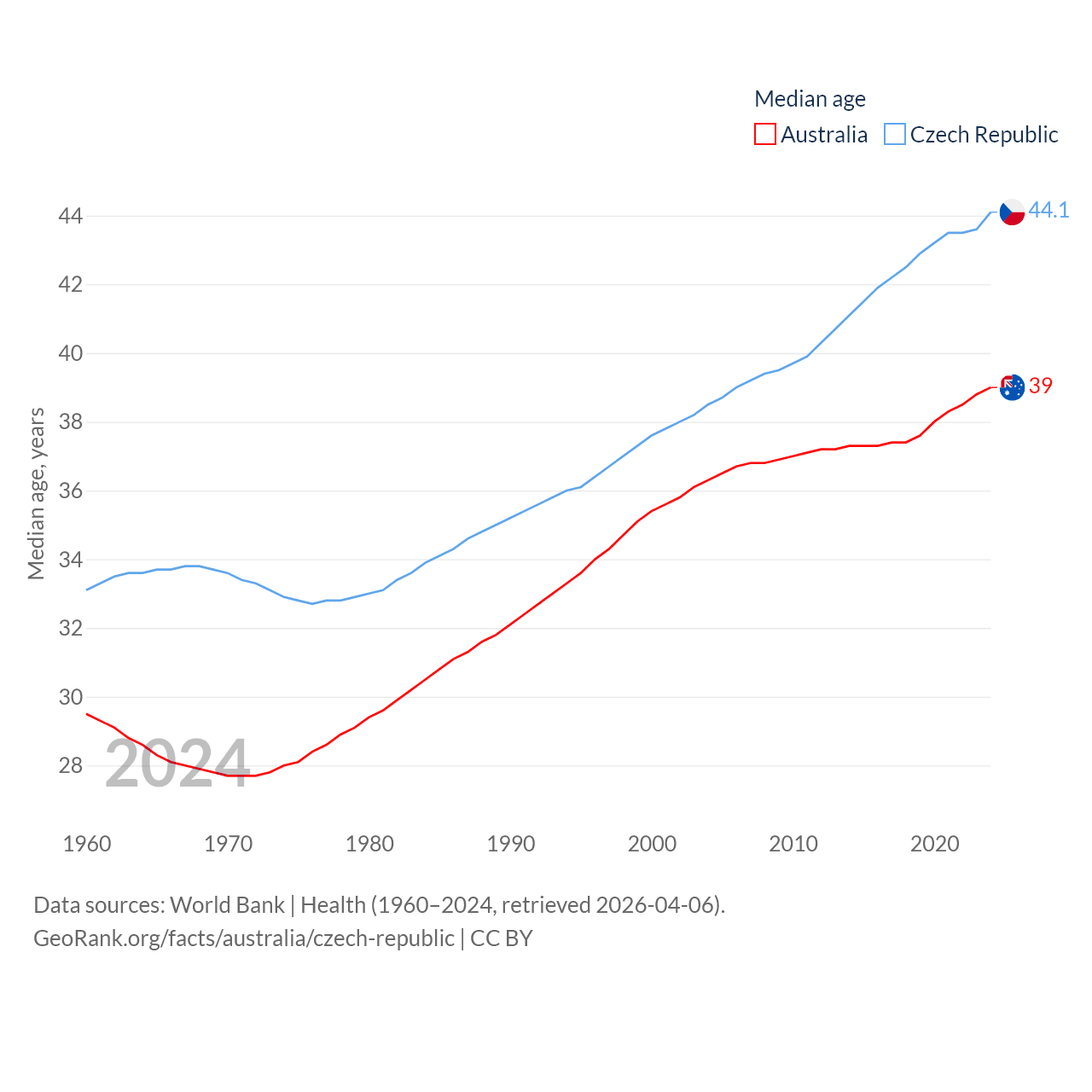 Median age
Australia Czech Republic

44.1
39

Median age, years

44
42
40
38
36
34
32
30
28

2024

1960 1970 1980 1990 2000 2010 2020

Data sources: World Bank | Health (1960–2024, retrieved 2026-04-06).
GeoRank.org/facts/australia/czech-republic | CC BY